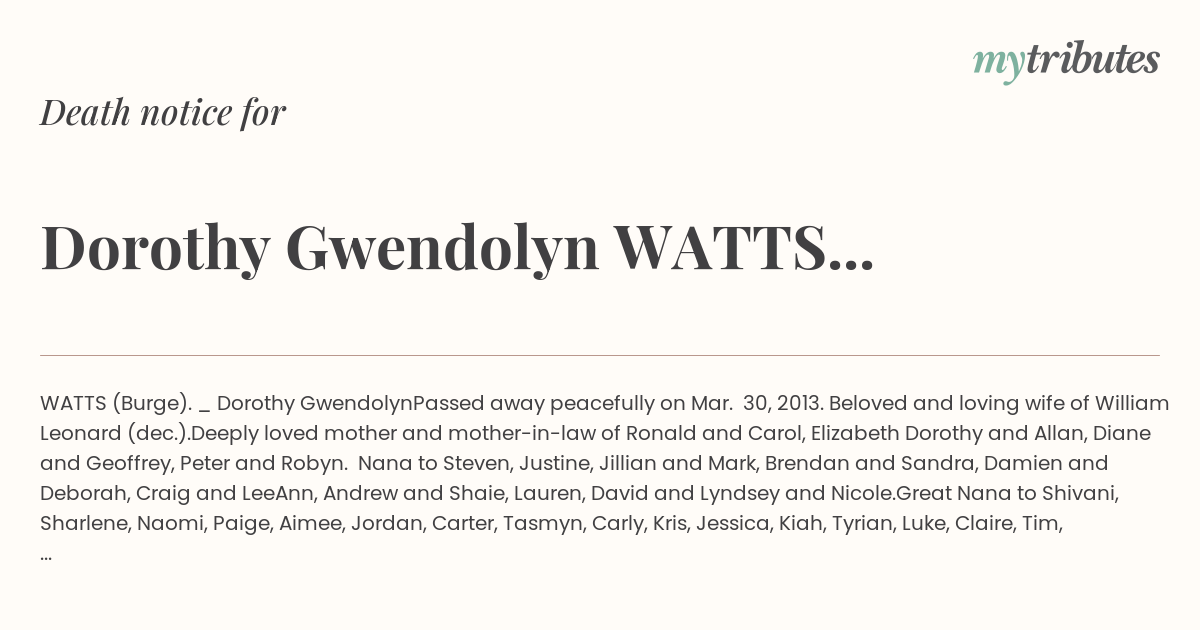 mytributes

Death notice for

Dorothy Gwendolyn WATTS...

WATTS (Burge). _ Dorothy GwendolynPassed away peacefully on Mar. 30, 2013. Beloved and loving wife of William Leonard (dec.).Deeply loved mother and mother-in-law of Ronald and Carol, Elizabeth Dorothy and Allan, Diane and Geoffrey, Peter and Robyn. Nana to Steven, Justine, Jillian and Mark, Brendan and Sandra, Damien and Deborah, Craig and LeeAnn, Andrew and Shaie, Lauren, David and Lyndsey and Nicole.Great Nana to Shivani, Sharlene, Naomi, Paige, Aimee, Jordan, Carter, Tasmyn, Carly, Kris, Jessica, Kiah, Tyrian, Luke, Claire, Tim, ...